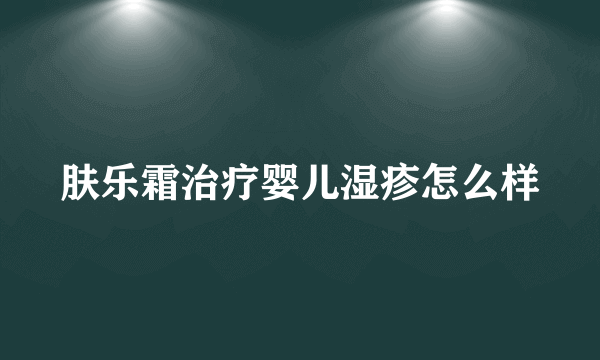 肤乐霜治疗婴儿湿疹怎么样